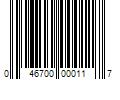 0 46700 00011 7